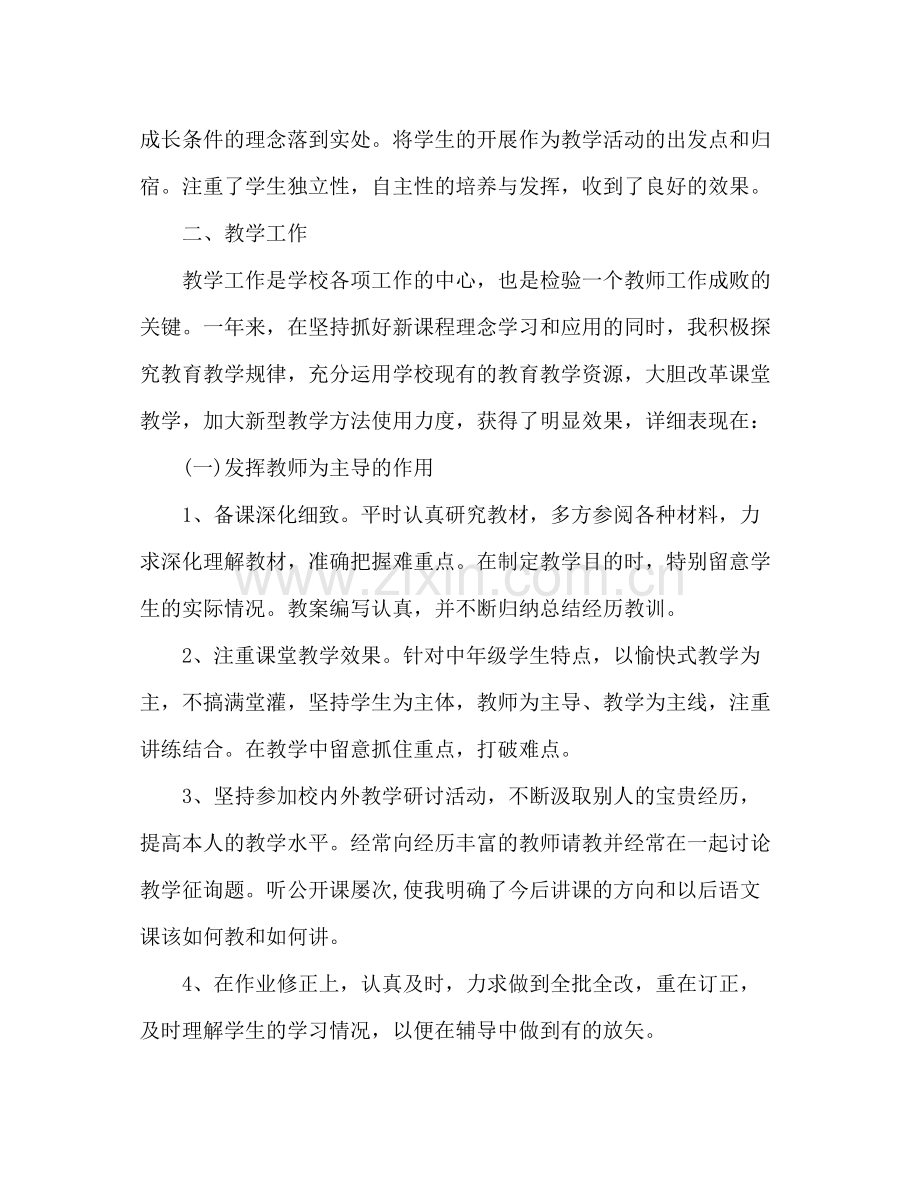 成长条件的理念落到实处。将学生的开展作为教学活动的出发点和归宿。注重了学生独立性，自主性的培养与发挥，收到了良好的效果。

二、教学工作

教学工作是学校各项工作的中心，也是检验一个教师工作成败的关键。一年来，在坚持抓好新课程理念学习和应用的同时，我积极探究教育教学规律，充分运用学校现有的教育教学资源，大胆改革课堂教学，加大新型教学方法使用力度，获得了明显效果，详细表现在：

(一)发挥教师为主导的作用

1、备课深化细致。平时认真研究教材，多方参阅各种材料，力求深化理解教材，准确把握难重点。在制定教学目的时，特别留意学生的实际情况。教案编写认真，并不断归纳总结经历教训。

2、注重课堂教学效果。针对中年级学生特点，以愉快式教学为主，不搞满堂灌，坚持学生为主体，教师为主导、教学为主线，注重讲练结合。在教学中留意抓住重点，打破难点。

3、坚持参加校内外教学研讨活动，不断汲取别人的宝贵经历，提高本人的教学水平。经常向经历丰富的教师请教并经常在一起讨论教学征询题。听公开课屡次,使我明确了今后讲课的方向和以后语文课该如何教和如何讲。

4、在作业修正上，认真及时，力求做到全批全改，重在订正，及时理解学生的学习情况，以便在辅导中做到有的放矢。

www.zixin.com.cn